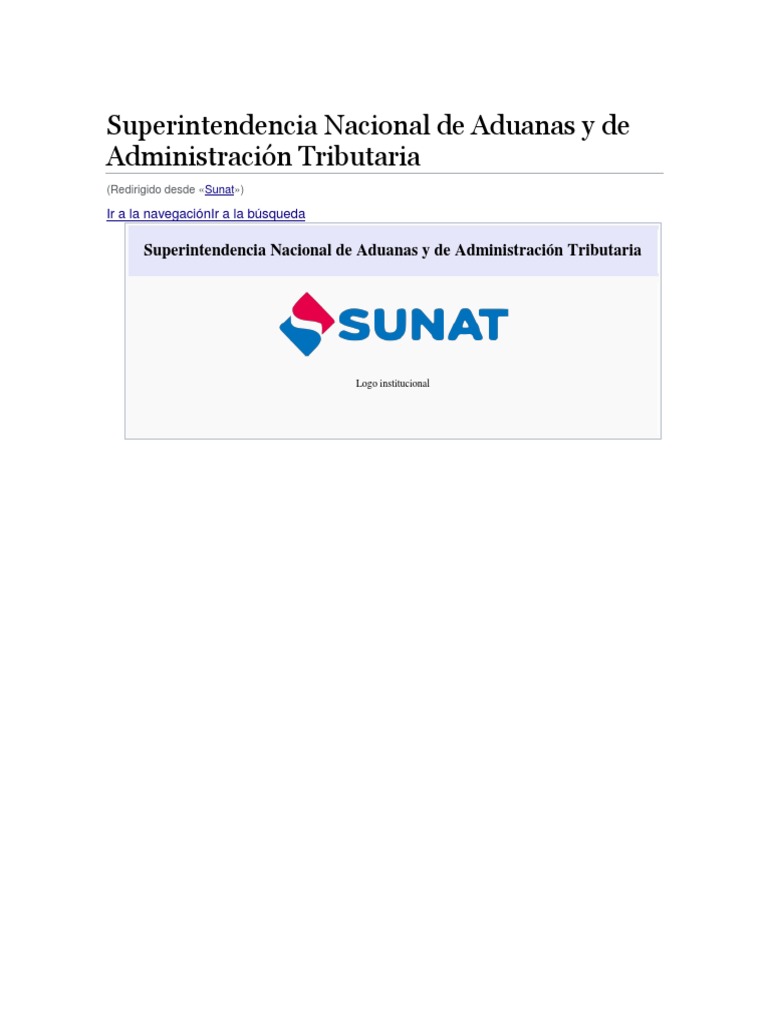 Superintendencia Nacional de Aduanas y de Administración Tributaria

(Redirigido desde «Sunat»)

Ir a la navegaciónIr a la búsqueda

Superintendencia Nacional de Aduanas y de Administración Tributaria

SUNAT

Logo institucional